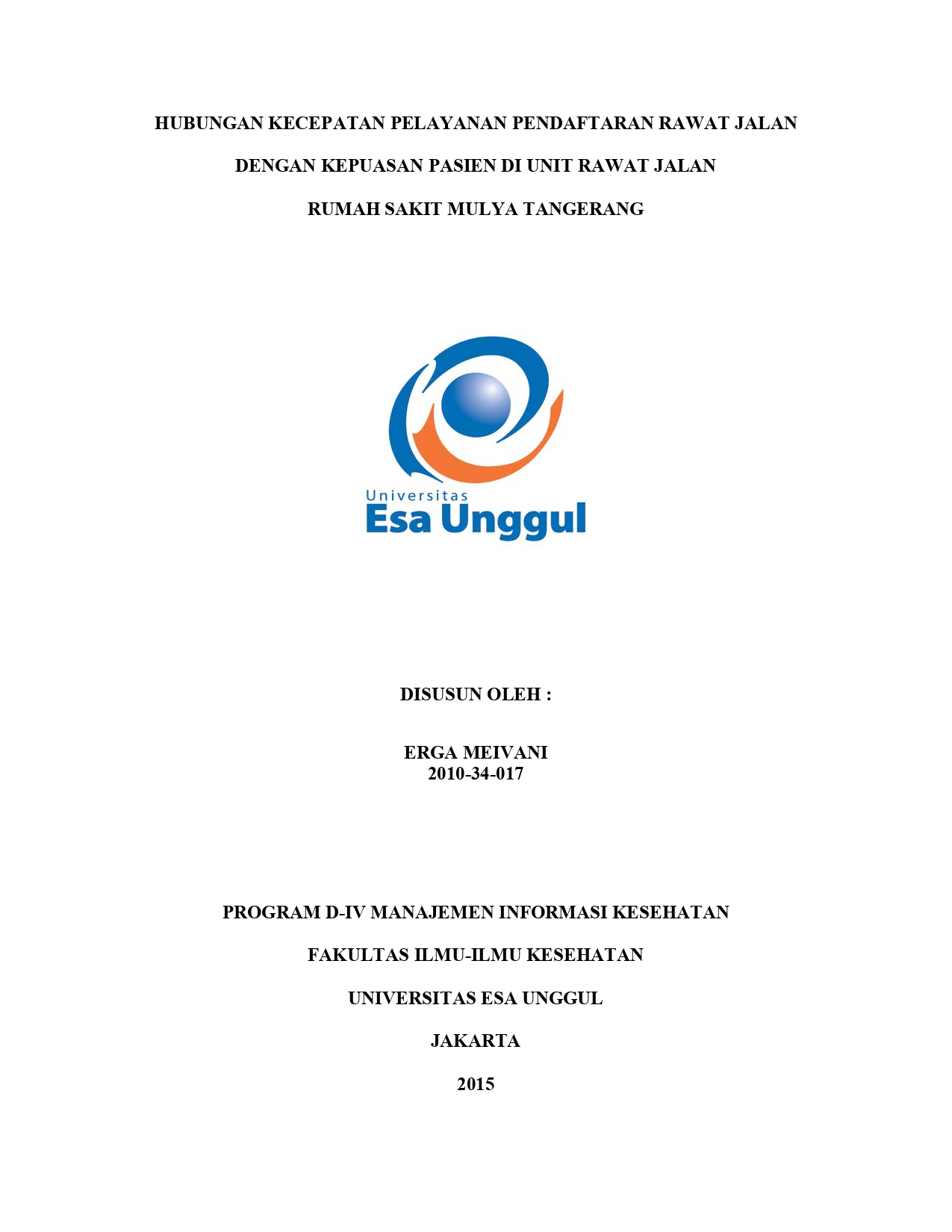 HUBUNGAN KECEPATAN PELAYANAN PENDAFTARAN RAWAT JALAN

DENGAN KEPUASAN PASIEN DI UNIT RAWAT JALAN

RUMAH SAKIT MULYA TANGERANG

Universitas
Esa Unggul

DISUSUN OLEH :

ERGA MEIVANI
2010-34-017

PROGRAM D-IV MANAJEMEN INFORMASI KESEHATAN

FAKULTAS ILMU-ILMU KESEHATAN

UNIVERSITAS ESA UNGGUL

JAKARTA

2015